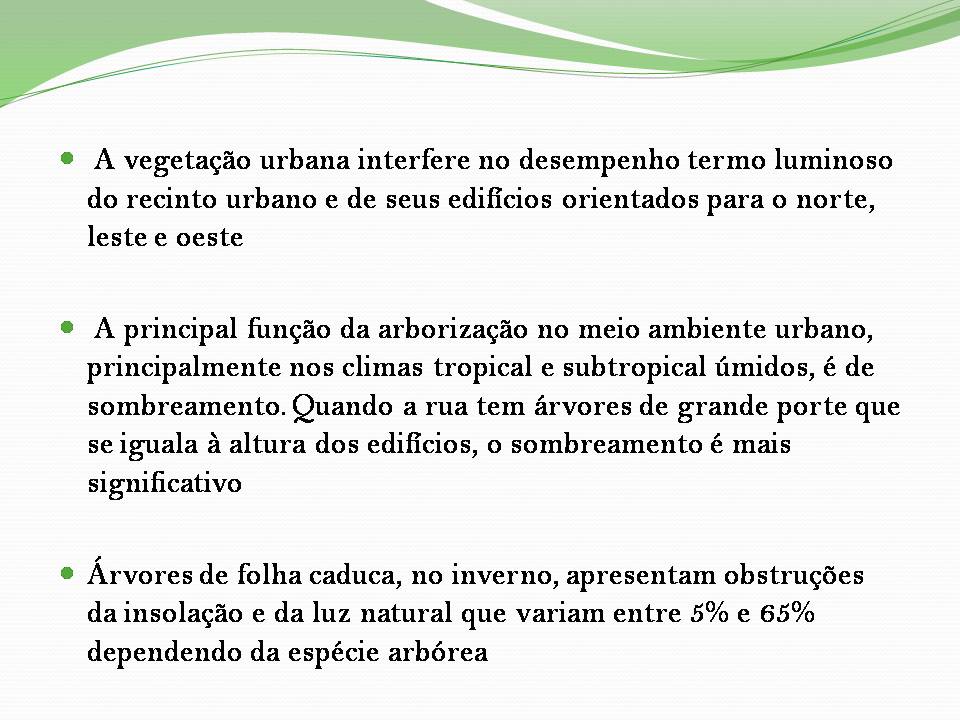 A vegetação urbana interfere no desempenho termo luminoso do recinto urbano e de seus edifícios orientados para o norte, leste e oeste

A principal função da arborização no meio ambiente urbano, principalmente nos climas tropical e subtropical úmidos, é de sombreamento. Quando a rua tem árvores de grande porte que se iguala à altura dos edifícios, o sombreamento é mais significativo

Árvores de folha caduca, no inverno, apresentam obstruções da insolação e da luz natural que variam entre 5% e 65% dependendo da espécie arbórea